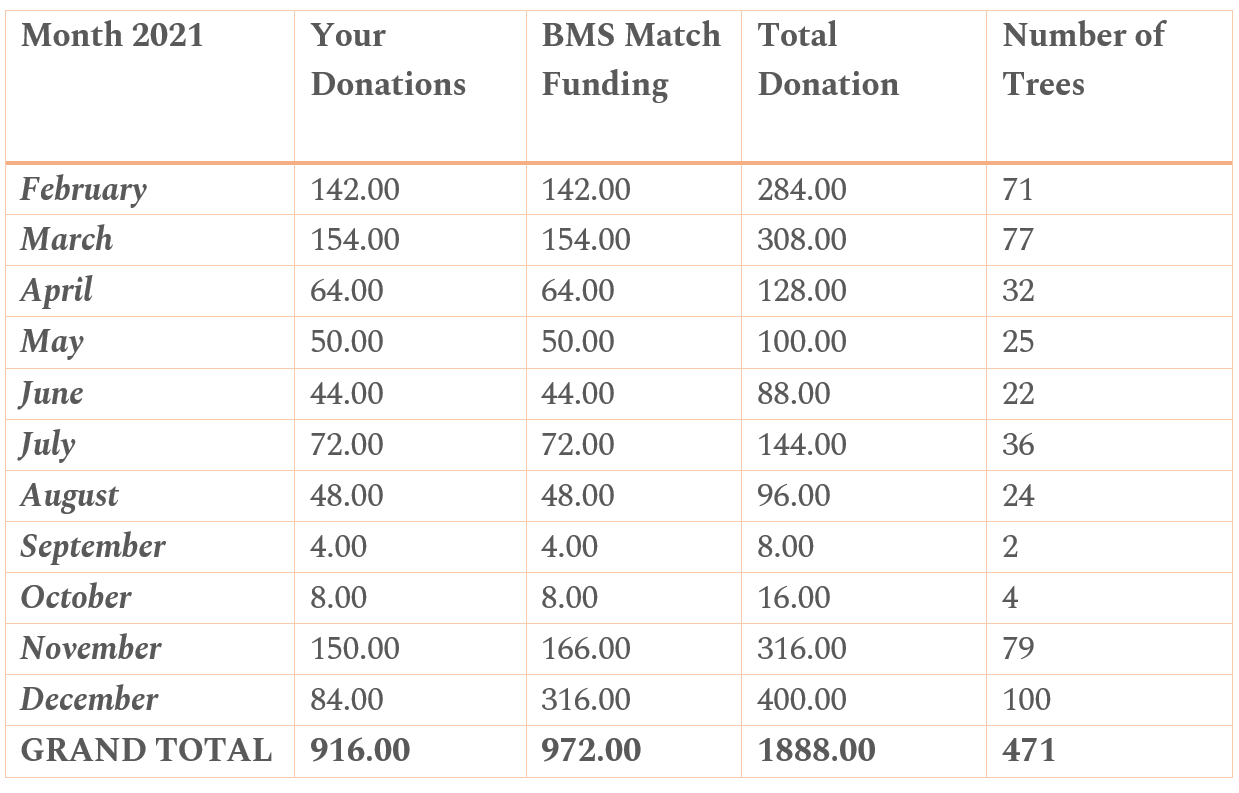 | Month 2021 | Your Donations | BMS Match Funding | Total Donation | Number of Trees |
|---|---|---|---|---|
| February | 142.00 | 142.00 | 284.00 | 71 |
| March | 154.00 | 154.00 | 308.00 | 77 |
| April | 64.00 | 64.00 | 128.00 | 32 |
| May | 50.00 | 50.00 | 100.00 | 25 |
| June | 44.00 | 44.00 | 88.00 | 22 |
| July | 72.00 | 72.00 | 144.00 | 36 |
| August | 48.00 | 48.00 | 96.00 | 24 |
| September | 4.00 | 4.00 | 8.00 | 2 |
| October | 8.00 | 8.00 | 16.00 | 4 |
| November | 150.00 | 166.00 | 316.00 | 79 |
| December | 84.00 | 316.00 | 400.00 | 100 |
| GRAND TOTAL | 916.00 | 972.00 | 1888.00 | 471 |